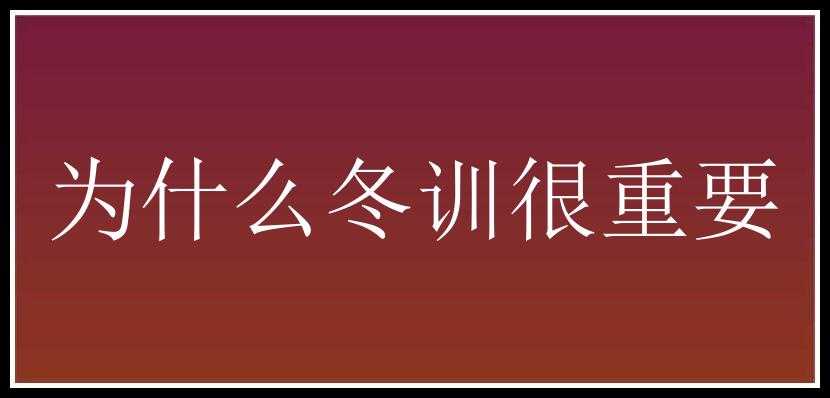 为什么冬训很重要